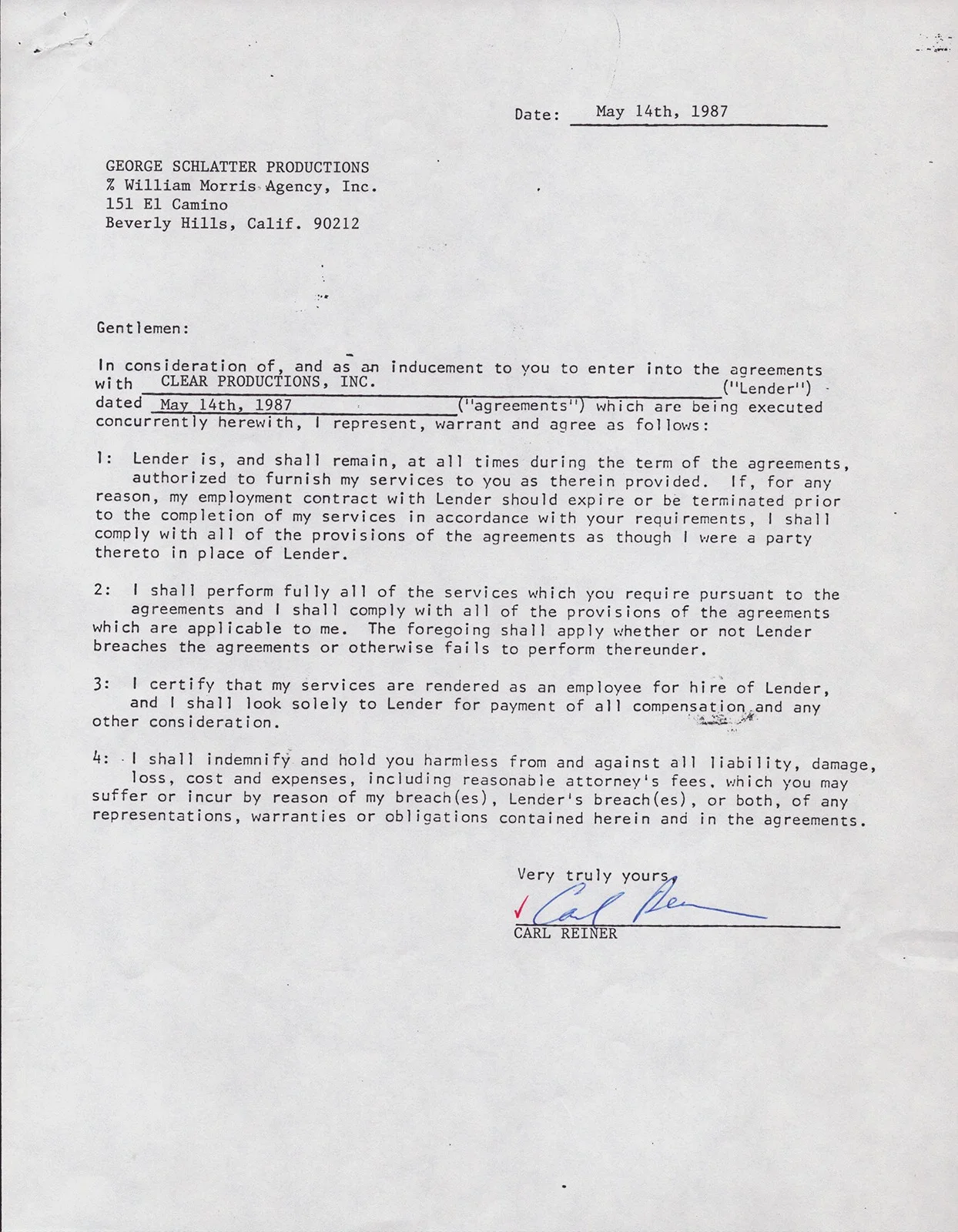 Date: May 14th, 1987

GEORGE SCHLATTER PRODUCTIONS
% William Morris Agency, Inc.
151 El Camino
Beverly Hills, Calif. 90212

Gentlemen:

In consideration of, and as an inducement to you to enter into the agreements with CLEAR PRODUCTIONS, INC. ("Lender") dated May 14th, 1987 ("agreements") which are being executed concurrently herewith, I represent, warrant and agree as follows:

1: Lender is, and shall remain, at all times during the term of the agreements, authorized to furnish my services to you as therein provided. If, for any reason, my employment contract with Lender should expire or be terminated prior to the completion of my services in accordance with your requirements, I shall comply with all of the provisions of the agreements as though I were a party thereto in place of Lender.

2: I shall perform fully all of the services which you require pursuant to the agreements and I shall comply with all of the provisions of the agreements which are applicable to me. The foregoing shall apply whether or not Lender breaches the agreements or otherwise fails to perform thereunder.

3: I certify that my services are rendered as an employee for hire of Lender, and I shall look solely to Lender for payment of all compensation and any other consideration.

4: I shall indemnify and hold you harmless from and against all liability, damage, loss, cost and expenses, including reasonable attorney's fees, which you may suffer or incur by reason of my breach(es), Lender's breach(es), or both, of any representations, warranties or obligations contained herein and in the agreements.

Very truly yours,

Carl Reiner
CARL REINER